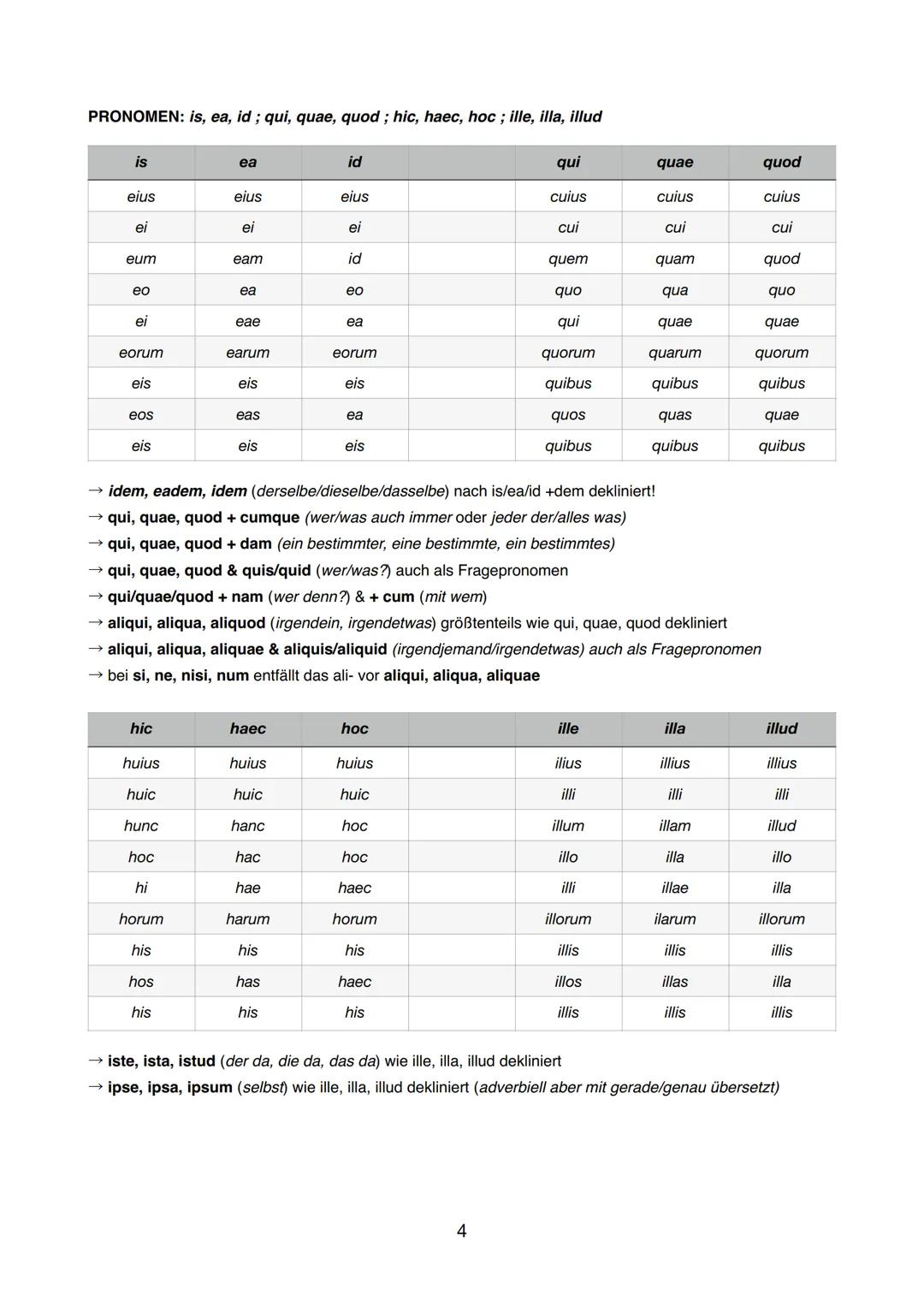 PRONOMEN: is, ea, id ; qui, quae, quod ; hic, haec, hoc ; ille, illa, illud

| is | ea | id | | qui | quae | quod |
|---|---|---|---|---|---|---|
| eius | eius | eius | | cuius | cuius | cuius |
| ei | ei | ei | | cui | cui | cui |
| eum | eam | id | | quem | quam | quod |
| eo | ea | eo | | quo | qua | quo |
| ei | eae | ea | | qui | quae | quae |
| eorum | earum | eorum | | quorum | quarum | quorum |
| eis | eis | eis | | quibus | quibus | quibus |
| eos | eas | ea | | quos | quas | quae |
| eis | eis | eis | | quibus | quibus | quibus |

→ idem, eadem, idem (derselbe/dieselbe/dasselbe) nach is/ea/id +dem dekliniert!
→ qui, quae, quod + cumque (wer/was auch immer oder jeder der/alles was)
→ qui, quae, quod + dam (ein bestimmter, eine bestimmte, ein bestimmtes)
→ qui, quae, quod & quis/quid (wer/was?) auch als Fragepronomen
→ qui/quae/quod + nam (wer denn?) & + cum (mit wem)
→ aliqui, aliqua, aliquod (irgendein, irgendetwas) größtenteils wie qui, quae, quod dekliniert
→ aliqui, aliqua, aliquae & aliquis/aliquid (irgendjemand/irgendetwas) auch als Fragepronomen
→ bei si, ne, nisi, num entfällt das ali- vor aliqui, aliqua, aliquae

| hic | haec | hoc | | ille | illa | illud |
|---|---|---|---|---|---|---|
| huius | huius | huius | | ilius | illius | illius |
| huic | huic | huic | | illi | illi | illi |
| hunc | hanc | hoc | | illum | illam | illud |
| hoc | hac | hoc | | illo | illa | illo |
| hi | hae | haec | | illi | illae | illa |
| horum | harum | horum | | illorum | ilarum | illorum |
| his | his | his | | illis | illis | illis |
| hos | has | haec | | illos | illas | illa |
| his | his | his | | illis | illis | illis |

→ iste, ista, istud (der da, die da, das da) wie ille, illa, illud dekliniert
→ ipse, ipsa, ipsum (selbst) wie ille, illa, illud dekliniert (adverbiell aber mit gerade/genau übersetzt)

4